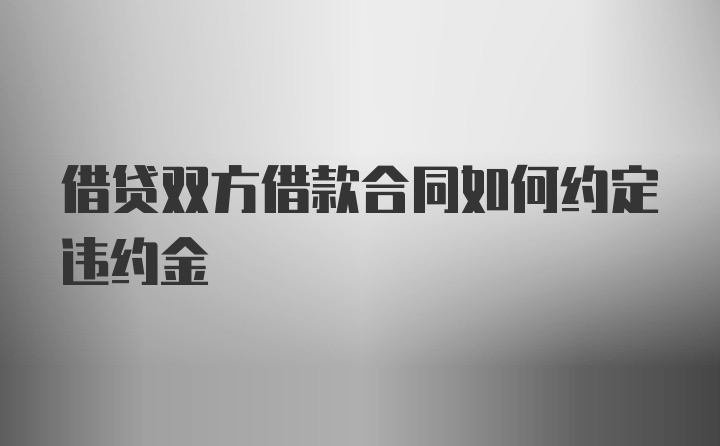 借贷双方借款合同如何约定违约金